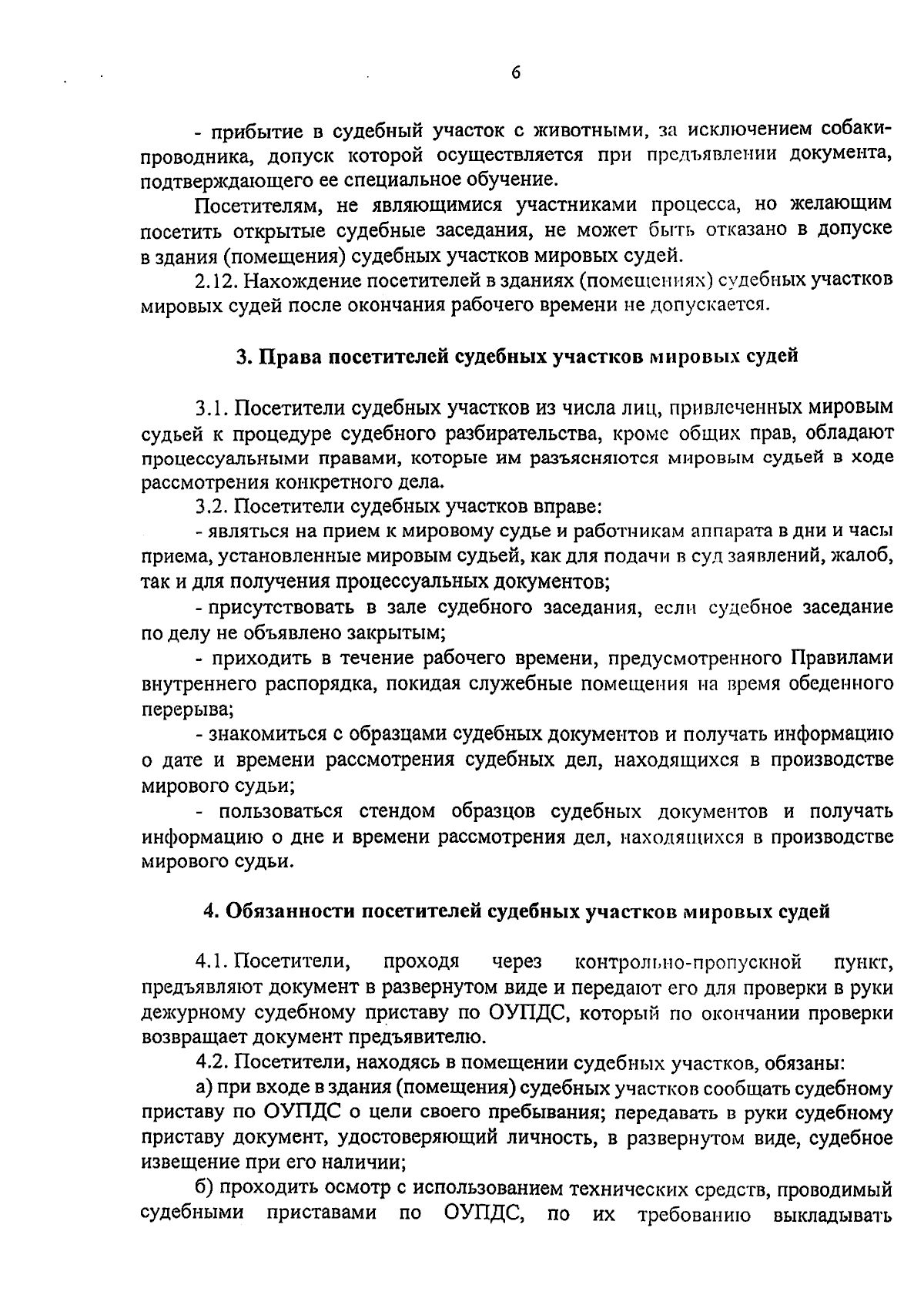 6

- прибытие в судебный участок с животными, за исключением собаки-проводника, допуск которой осуществляется при предъявлении документа, подтверждающего ее специальное обучение.

Посетителям, не являющимися участниками процесса, но желающим посетить открытые судебные заседания, не может быть отказано в допуске в здания (помещения) судебных участков мировых судей.

2.12. Нахождение посетителей в зданиях (помещениях) судебных участков мировых судей после окончания рабочего времени не допускается.

3. Права посетителей судебных участков мировых судей

3.1. Посетители судебных участков из числа лиц, привлеченных мировым судьей к процедуре судебного разбирательства, кроме общих прав, обладают процессуальными правами, которые им разъясняются мировым судьей в ходе рассмотрения конкретного дела.

3.2. Посетители судебных участков вправе:

- являться на прием к мировому судье и работникам аппарата в дни и часы приема, установленные мировым судьей, как для подачи в суд заявлений, жалоб, так и для получения процессуальных документов;

- присутствовать в зале судебного заседания, если судебное заседание по делу не объявлено закрытым;

- приходить в течение рабочего времени, предусмотренного Правилами внутреннего распорядка, покидая служебные помещения на время обеденного перерыва;

- знакомиться с образцами судебных документов и получать информацию о дате и времени рассмотрения судебных дел, находящихся в производстве мирового судьи;

- пользоваться стендом образцов судебных документов и получать информацию о дне и времени рассмотрения дел, находящихся в производстве мирового судьи.

4. Обязанности посетителей судебных участков мировых судей

4.1. Посетители, проходя через контрольно-пропускной пункт, предъявляют документ в развернутом виде и передают его для проверки в руки дежурному судебному приставу по ОУПДС, который по окончании проверки возвращает документ предъявителю.

4.2. Посетители, находясь в помещении судебных участков, обязаны:

а) при входе в здания (помещения) судебных участков сообщать судебному приставу по ОУПДС о цели своего пребывания; передавать в руки судебному приставу документ, удостоверяющий личность, в развернутом виде, судебное извещение при его наличии;

б) проходить осмотр с использованием технических средств, проводимый судебными приставами по ОУПДС, по их требованию выкладывать